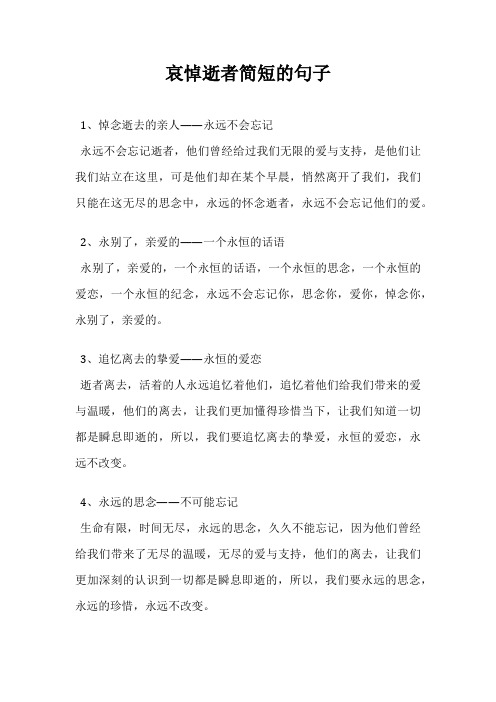 哀悼逝者简短的句子

1、悼念逝去的亲人——永远不会忘记

永远不会忘记逝者，他们曾经给过我们无限的爱与支持，是他们让我们站立在这里，可是他们却在某个早晨，悄然离开了我们，我们只能在这无尽的思念中，永远的怀念逝者，永远不会忘记他们的爱。

2、永别了，亲爱的——一个永恒的话语

永别了，亲爱的，一个永恒的话语，一个永恒的思念，一个永恒的爱恋，一个永恒的纪念，永远不会忘记你，思念你，爱你，悼念你，永别了，亲爱的。

3、追忆离去的挚爱——永恒的爱恋

逝者离去，活着的人永远追忆着他们，追忆着他们给我们带来的爱与温暖，他们的离去，让我们更加懂得珍惜当下，让我们知道一切都是瞬息即逝的，所以，我们要追忆离去的挚爱，永恒的爱恋，永远不改变。

4、永远的思念——不可能忘记

生命有限，时间无尽，永远的思念，久久不能忘记，因为他们曾经给我们带来了无尽的温暖，无尽的爱与支持，他们的离去，让我们更加深刻的认识到一切都是瞬息即逝的，所以，我们要永远的思念，永远的珍惜，永远不改变。